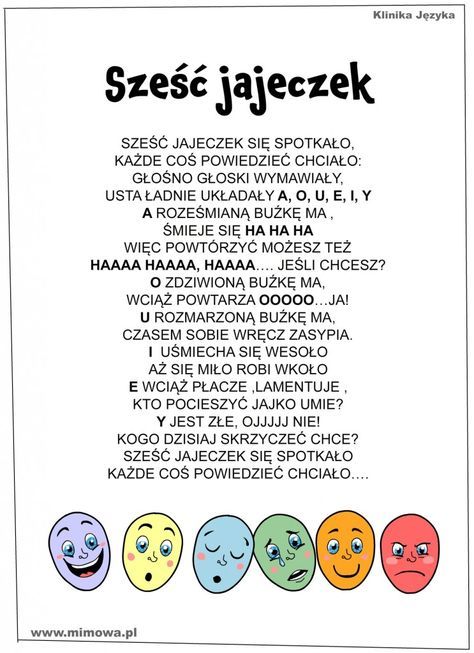 Klinika Języka

Sześć jajeczek

SZEŚĆ JAJECZEK SIĘ SPOTKAŁO,
KAŻDE COŚ POWIEDZIEĆ CHCIAŁO:
GŁOŚNO GŁOSKI WYMAWIAŁY,
USTA ŁADNIE UKŁADAŁY A, O, U, E, I, Y
A ROZEŚMIANĄ BUŹKĘ MA ,
ŚMIEJE SIĘ HA HA HA
WIĘC POWTÓRZYĆ MOŻESZ TEŻ
HAAAA HAAAA, HAAAA.... JEŚLI CHCESZ?
O ZDZIWIONĄ BUŹKĘ MA,
WCIĄŻ POWTARZA OOOOO...JA!
U ROZMARZONĄ BUŹKĘ MA,
CZASEM SOBIE WRĘCZ ZASYPIA.
I UŚMIECHA SIĘ WESOŁO
AŻ SIĘ MIŁO ROBI WKOŁO
E WCIĄŻ PŁACZE ,LAMENTUJE ,
KTO POCIESZYĆ JAJKO UMIE?
Y JEST ZŁE, OJJJJJ NIE!
KOGO DZISIAJ SKRZYCZEĆ CHCE?
SZEŚĆ JAJECZEK SIĘ SPOTKAŁO
KAŻDE COŚ POWIEDZIEĆ CHCIAŁO....

www.mimowa.pl